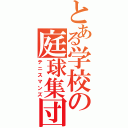 とある学校の庭球集団
テニスマンズ